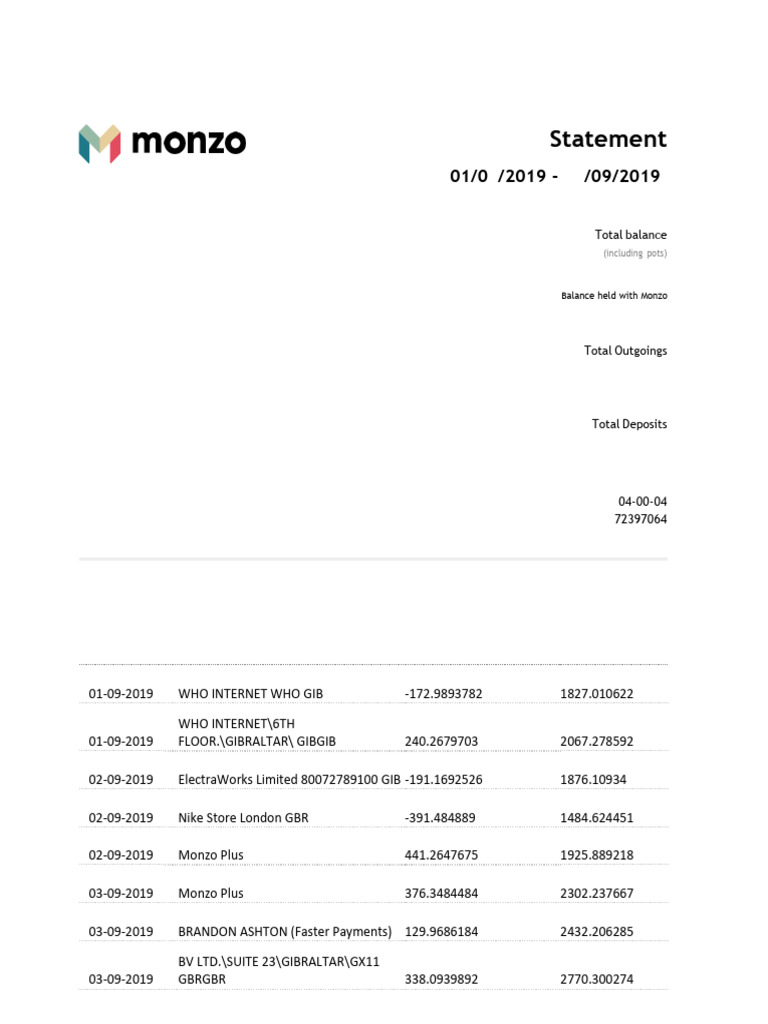 monzo

Statement

01/0 /2019 - /09/2019

Total balance
(including pots)

Balance held with Monzo

Total Outgoings

Total Deposits

04-00-04
72397064

| | | | |
|---|---|---|---|
| 01-09-2019 | WHO INTERNET WHO GIB | -172.9893782 | 1827.010622 |
| 01-09-2019 | WHO INTERNET\6TH FLOOR.\GIBRALTAR\ GIBGIB | 240.2679703 | 2067.278592 |
| 02-09-2019 | ElectraWorks Limited 80072789100 GIB | -191.1692526 | 1876.10934 |
| 02-09-2019 | Nike Store London GBR | -391.484889 | 1484.624451 |
| 02-09-2019 | Monzo Plus | 441.2647675 | 1925.889218 |
| 03-09-2019 | Monzo Plus | 376.3484484 | 2302.237667 |
| 03-09-2019 | BRANDON ASHTON (Faster Payments) | 129.9686184 | 2432.206285 |
| 03-09-2019 | BV LTD.\SUITE 23\GIBRALTAR\GX11 GBRGBR | 338.0939892 | 2770.300274 |